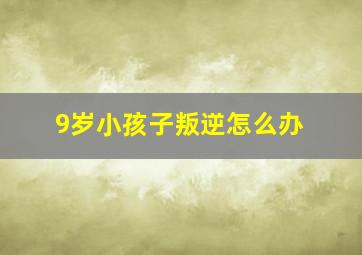 9岁小孩子叛逆怎么办